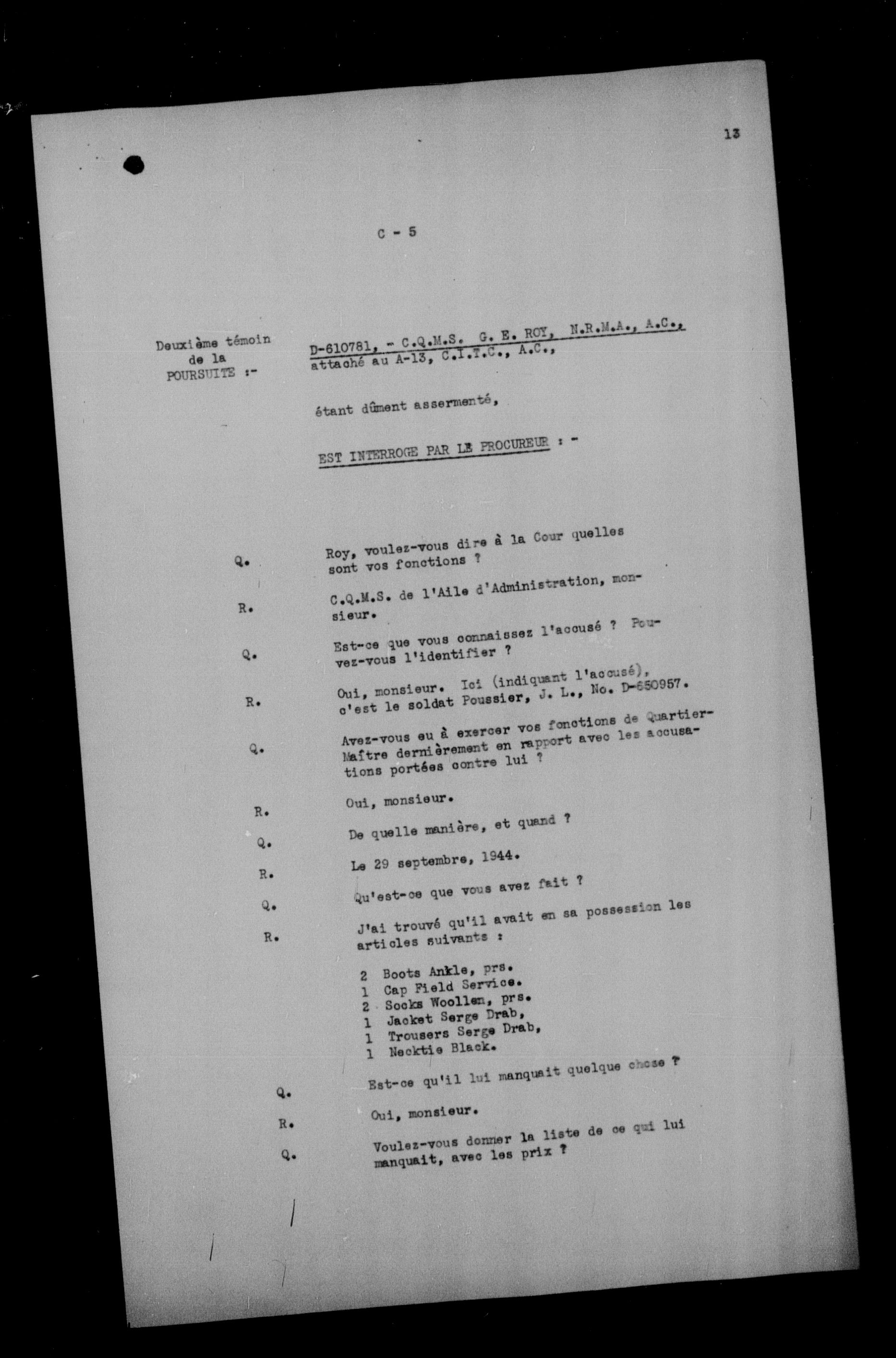 13

C - 5

Deuxième témoin de la POURSUITE :-

D-610781, - C.Q.M.S. G. E. ROY, N.R.M.A., A.C., attaché au A-13, C.I.T.C., A.C.,

étant dûment assermenté,

EST INTERROGE PAR LE PROCUREUR : -

Q. Roy, voulez-vous dire à la Cour quelles sont vos fonctions ?

R. C.Q.M.S. de l'Aile d'Administration, monsieur.

Q. Est-ce que vous connaissez l'accusé ? Pouvez-vous l'identifier ?

R. Oui, monsieur. Ici (indiquant l'accusé), c'est le soldat Poussier, J. L., No. D-650957.

Q. Avez-vous eu à exercer vos fonctions de Quartier-Maître dernièrement en rapport avec les accusations portées contre lui ?

R. Oui, monsieur.

Q. De quelle manière, et quand ?

R. Le 29 septembre, 1944.

Q. Qu'est-ce que vous avez fait ?

R. J'ai trouvé qu'il avait en sa possession les articles suivants :

2 Boots Ankle, prs.
1 Cap Field Service.
2 Socks Woollen, prs.
1 Jacket Serge Drab,
1 Trousers Serge Drab,
1 Necktie Black.

Q. Est-ce qu'il lui manquait quelque chose ?

R. Oui, monsieur.

Q. Voulez-vous donner la liste de ce qui lui manquait, avec les prix ?